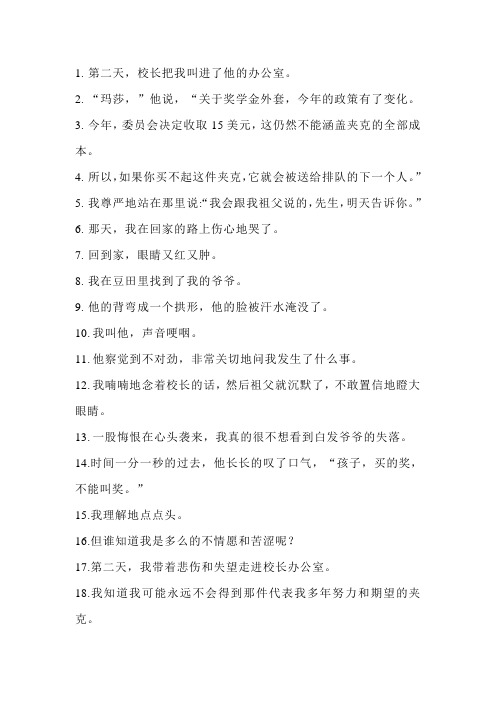 1. 第二天，校长把我叫进了他的办公室。

2. “玛莎，”他说，“关于奖学金外套，今年的政策有了变化。

3. 今年，委员会决定收取 15 美元，这仍然不能涵盖夹克的全部成本。

4. 所以，如果你买不起这件夹克，它就会被送给排队的下一个人。”

5. 我尊严地站在那里说:“我会跟我祖父说的，先生，明天告诉你。”

6. 那天，我在回家的路上伤心地哭了。

7. 回到家，眼睛又红又肿。

8. 我在豆田里找到了我的爷爷。

9. 他的背弯成一个拱形，他的脸被汗水淹没了。

10. 我叫他，声音哽咽。

11. 他察觉到不对劲，非常关切地问我发生了什么事。

12. 我喃喃地念着校长的话，然后祖父就沉默了，不敢置信地瞪大眼睛。

13. 一股悔恨在心头袭来，我真的很不想看到白发爷爷的失落。

14.时间一分一秒的过去，他长长的叹了口气，“孩子，买的奖，不能叫奖。”

15.我理解地点点头。

16.但谁知道我是多么的不情愿和苦涩呢？

17.第二天，我带着悲伤和失望走进校长办公室。

18.我知道我可能永远不会得到那件代表我多年努力和期望的夹克。